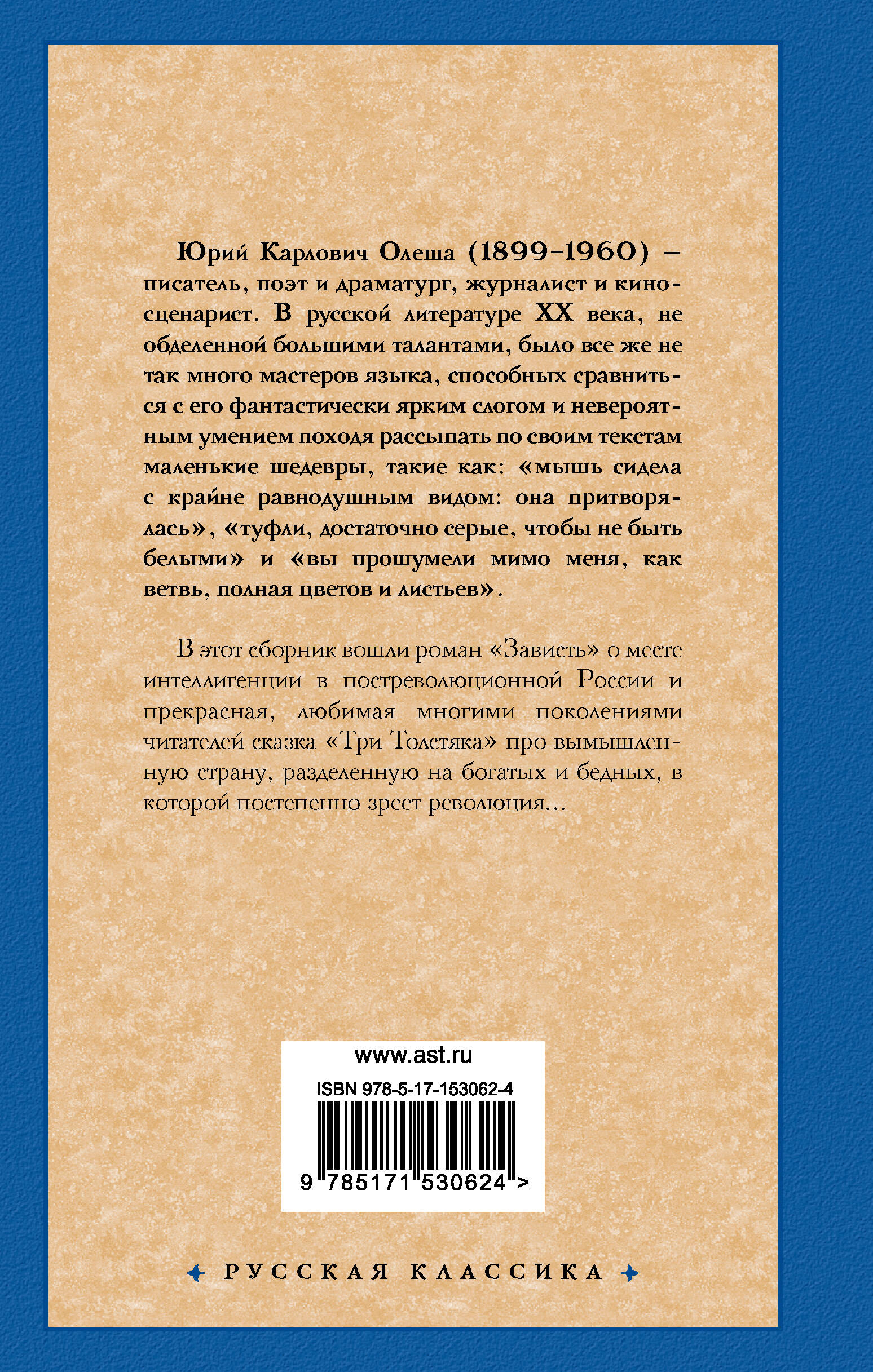 Юрий Карлович Олеша (1899–1960) – писатель, поэт и драматург, журналист и киносценарист. В русской литературе XX века, не обделенной большими талантами, было все же не так много мастеров языка, способных сравниться с его фантастически ярким слогом и невероятным умением походя рассыпать по своим текстам маленькие шедевры, такие как: «мышь сидела с крайне равнодушным видом: она притворялась», «туфли, достаточно серые, чтобы не быть белыми» и «вы прошумели мимо меня, как ветвь, полная цветов и листьев».

В этот сборник вошли роман «Зависть» о месте интеллигенции в постреволюционной России и прекрасная, любимая многими поколениями читателей сказка «Три Толстяка» про вымышленную страну, разделенную на богатых и бедных, в которой постепенно зреет революция...

www.ast.ru

ISBN 978-5-17-153062-4

9 785171 530624 >

РУССКАЯ КЛАССИКА